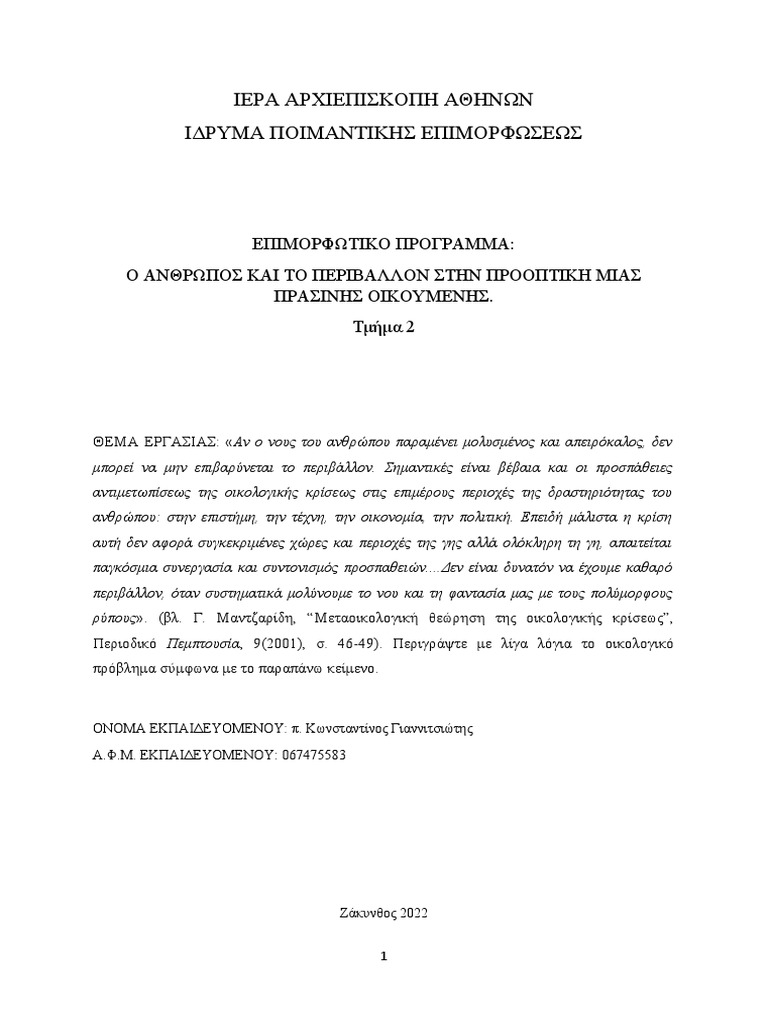 ΙΕΡΑ ΑΡΧΙΕΠΙΣΚΟΠΗ ΑΘΗΝΩΝ
ΙΔΡΥΜΑ ΠΟΙΜΑΝΤΙΚΗΣ ΕΠΙΜΟΡΦΩΣΕΩΣ

ΕΠΙΜΟΡΦΩΤΙΚΟ ΠΡΟΓΡΑΜΜΑ:
Ο ΑΝΘΡΩΠΟΣ ΚΑΙ ΤΟ ΠΕΡΙΒΑΛΛΟΝ ΣΤΗΝ ΠΡΟΟΠΤΙΚΗ ΜΙΑΣ ΠΡΑΣΙΝΗΣ ΟΙΚΟΥΜΕΝΗΣ.
Τμήμα 2

ΘΕΜΑ ΕΡΓΑΣΙΑΣ: «Αν ο νους του ανθρώπου παραμένει μολυσμένος και απειρόκαλος, δεν μπορεί να μην επιβαρύνεται το περιβάλλον. Σημαντικές είναι βέβαια και οι προσπάθειες αντιμετωπίσεως της οικολογικής κρίσεως στις επιμέρους περιοχές της δραστηριότητας του ανθρώπου: στην επιστήμη, την τέχνη, την οικονομία, την πολιτική. Επειδή μάλιστα η κρίση αυτή δεν αφορά συγκεκριμένες χώρες και περιοχές της γης αλλά ολόκληρη τη γη, απαιτείται παγκόσμια συνεργασία και συντονισμός προσπαθειών....Δεν είναι δυνατόν να έχουμε καθαρό περιβάλλον, όταν συστηματικά μολύνουμε το νου και τη φαντασία μας με τους πολύμορφους ρύπους». (βλ. Γ. Μαντζαρίδη, "Μεταοικολογική θεώρηση της οικολογικής κρίσεως", Περιοδικό Πεμπτουσία, 9(2001), σ. 46-49). Περιγράψτε με λίγα λόγια το οικολογικό πρόβλημα σύμφωνα με το παραπάνω κείμενο.

ΟΝΟΜΑ ΕΚΠΑΙΔΕΥΟΜΕΝΟΥ: π. Κωνσταντίνος Γιαννιτσιώτης
Α.Φ.Μ. ΕΚΠΑΙΔΕΥΟΜΕΝΟΥ: 067475583

Ζάκυνθος 2022

1